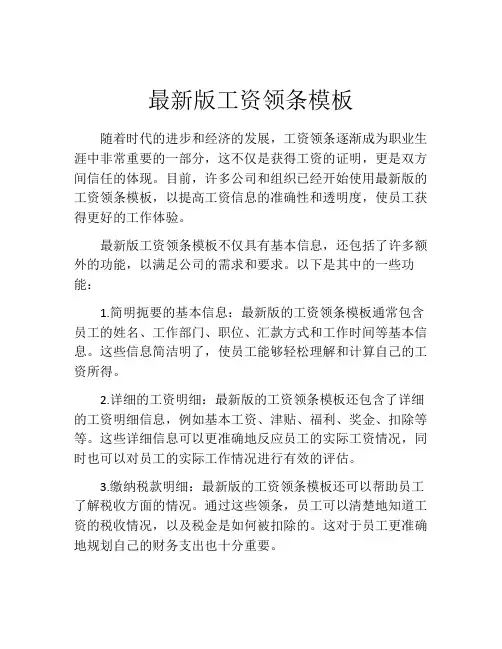 最新版工资领条模板

随着时代的进步和经济的发展，工资领条逐渐成为职业生涯中非常重要的一部分，这不仅是获得工资的证明，更是双方间信任的体现。目前，许多公司和组织已经开始使用最新版的工资领条模板，以提高工资信息的准确性和透明度，使员工获得更好的工作体验。

最新版工资领条模板不仅具有基本信息，还包括了许多额外的功能，以满足公司的需求和要求。以下是其中的一些功能：

1.简明扼要的基本信息：最新版的工资领条模板通常包含员工的姓名、工作部门、职位、汇款方式和工作时间等基本信息。这些信息简洁明了，使员工能够轻松理解和计算自己的工资所得。

2.详细的工资明细：最新版的工资领条模板还包含了详细的工资明细信息，例如基本工资、津贴、福利、奖金、扣除等等。这些详细信息可以更准确地反应员工的实际工资情况，同时也可以对员工的实际工作情况进行有效的评估。

3.缴纳税款明细：最新版的工资领条模板还可以帮助员工了解税收方面的情况。通过这些领条，员工可以清楚地知道工资的税收情况，以及税金是如何被扣除的。这对于员工更准确地规划自己的财务支出也十分重要。